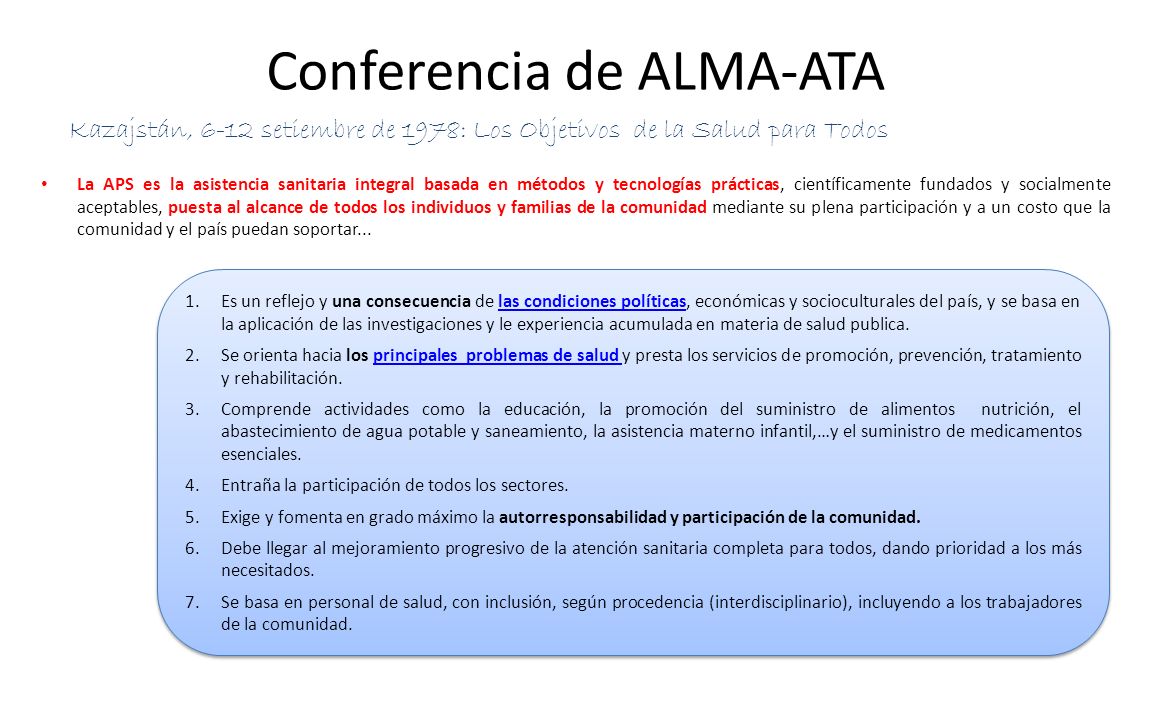 Conferencia de ALMA-ATA

Kazajstán, 6-12 setiembre de 1978: Los Objetivos de la Salud para Todos

• La APS es la asistencia sanitaria integral basada en métodos y tecnologías prácticas, científicamente fundados y socialmente aceptables, puesta al alcance de todos los individuos y familias de la comunidad mediante su plena participación y a un costo que la comunidad y el país puedan soportar...

1. Es un reflejo y una consecuencia de las condiciones políticas, económicas y socioculturales del país, y se basa en la aplicación de las investigaciones y le experiencia acumulada en materia de salud publica.
2. Se orienta hacia los principales problemas de salud y presta los servicios de promoción, prevención, tratamiento y rehabilitación.
3. Comprende actividades como la educación, la promoción del suministro de alimentos nutrición, el abastecimiento de agua potable y saneamiento, la asistencia materno infantil,…y el suministro de medicamentos esenciales.
4. Entraña la participación de todos los sectores.
5. Exige y fomenta en grado máximo la autorresponsabilidad y participación de la comunidad.
6. Debe llegar al mejoramiento progresivo de la atención sanitaria completa para todos, dando prioridad a los más necesitados.
7. Se basa en personal de salud, con inclusión, según procedencia (interdisciplinario), incluyendo a los trabajadores de la comunidad.